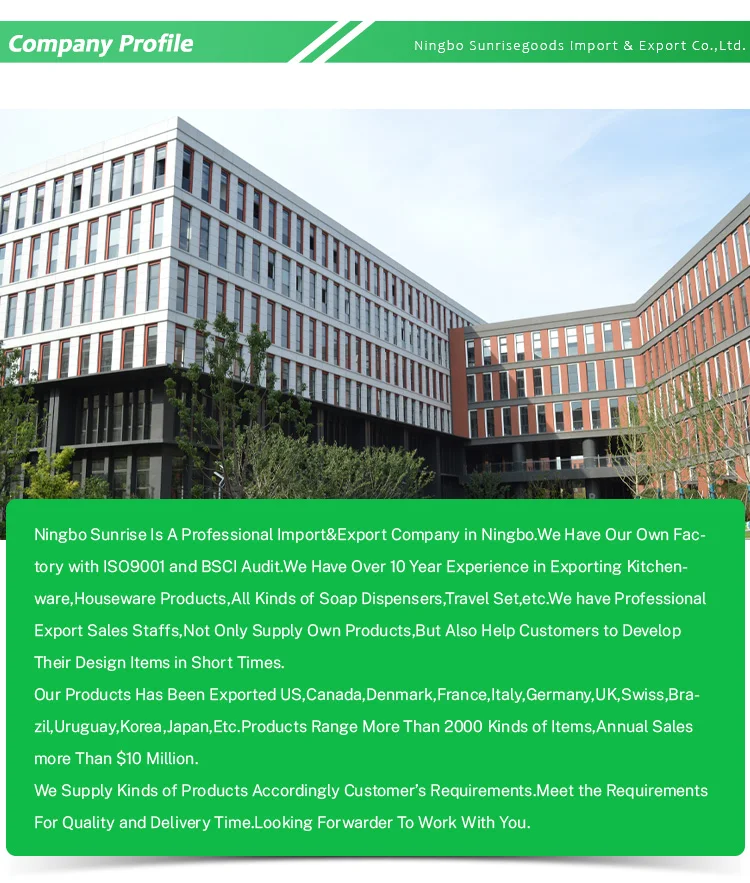 Company Profile

Ningbo Sunrisegoods Import & Export Co.,Ltd.

Ningbo Sunrise Is A Professional Import&Export Company in Ningbo.We Have Our Own Factory with ISO9001 and BSCI Audit.We Have Over 10 Year Experience in Exporting Kitchenware,Houseware Products,All Kinds of Soap Dispensers,Travel Set,etc.We have Professional Export Sales Staffs,Not Only Supply Own Products,But Also Help Customers to Develop Their Design Items in Short Times.

Our Products Has Been Exported US,Canada,Denmark,France,Italy,Germany,UK,Swiss,Brazil,Uruguay,Korea,Japan,Etc.Products Range More Than 2000 Kinds of Items,Annual Sales more Than $10 Million.

We Supply Kinds of Products Accordingly Customer's Requirements.Meet the Requirements For Quality and Delivery Time.Looking Forwarder To Work With You.